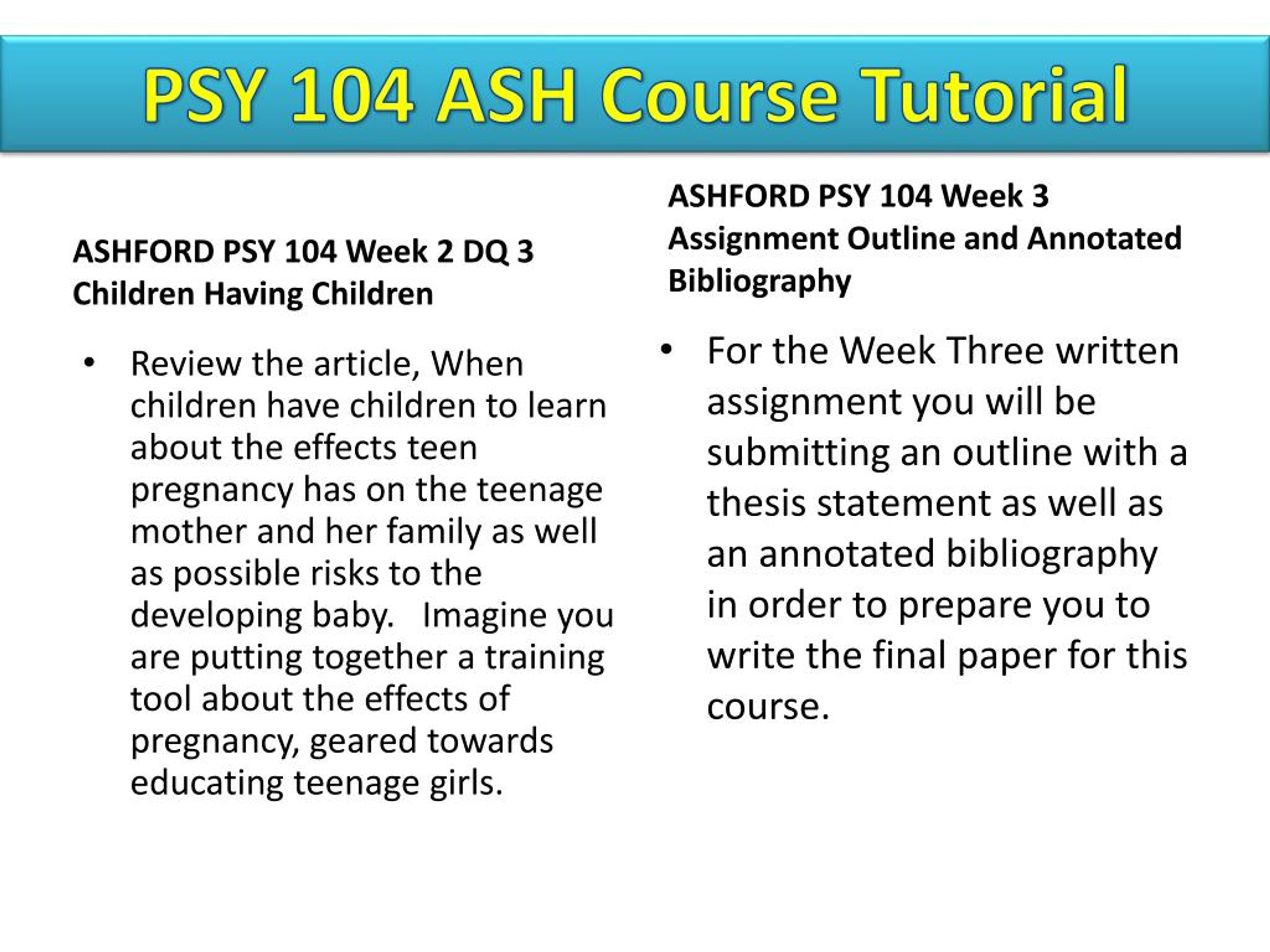 PSY 104 ASH Course Tutorial

ASHFORD PSY 104 Week 2 DQ 3 Children Having Children

• Review the article, When children have children to learn about the effects teen pregnancy has on the teenage mother and her family as well as possible risks to the developing baby. Imagine you are putting together a training tool about the effects of pregnancy, geared towards educating teenage girls.

ASHFORD PSY 104 Week 3 Assignment Outline and Annotated Bibliography

• For the Week Three written assignment you will be submitting an outline with a thesis statement as well as an annotated bibliography in order to prepare you to write the final paper for this course.